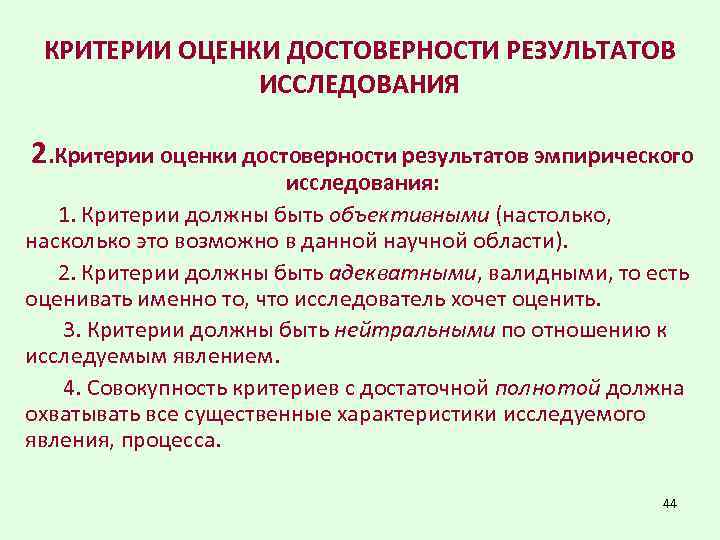 КРИТЕРИИ ОЦЕНКИ ДОСТОВЕРНОСТИ РЕЗУЛЬТАТОВ ИССЛЕДОВАНИЯ

2.Критерии оценки достоверности результатов эмпирического исследования:

1. Критерии должны быть объективными (настолько, насколько это возможно в данной научной области).

2. Критерии должны быть адекватными, валидными, то есть оценивать именно то, что исследователь хочет оценить.

3. Критерии должны быть нейтральными по отношению к исследуемым явлением.

4. Совокупность критериев с достаточной полнотой должна охватывать все существенные характеристики исследуемого явления, процесса.

44